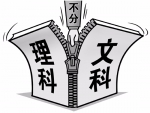 不分

理科

文科